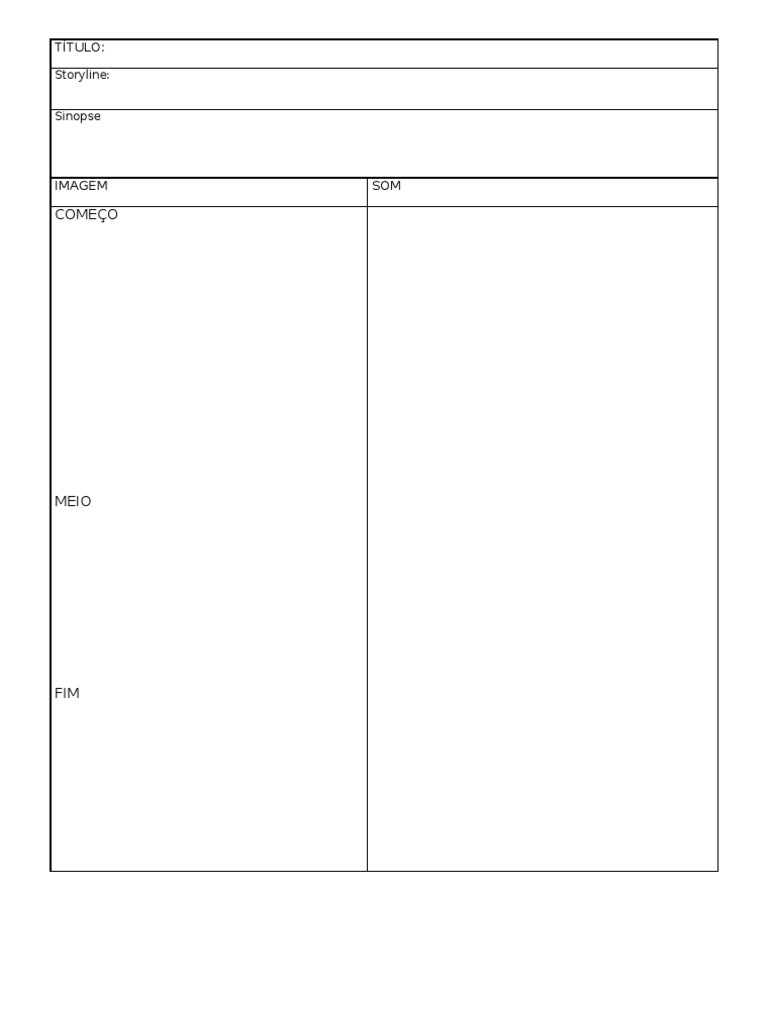 TÍTULO:

Storyline:

Sinopse

| IMAGEM | SOM |
|---|---|
| COMEÇO MEIO FIM | |